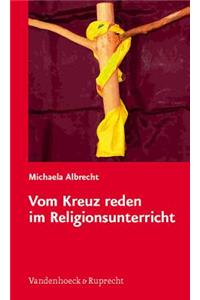 Michaela Albrecht

Vom Kreuz reden im Religionsunterricht

Vandenhoeck & Ruprecht